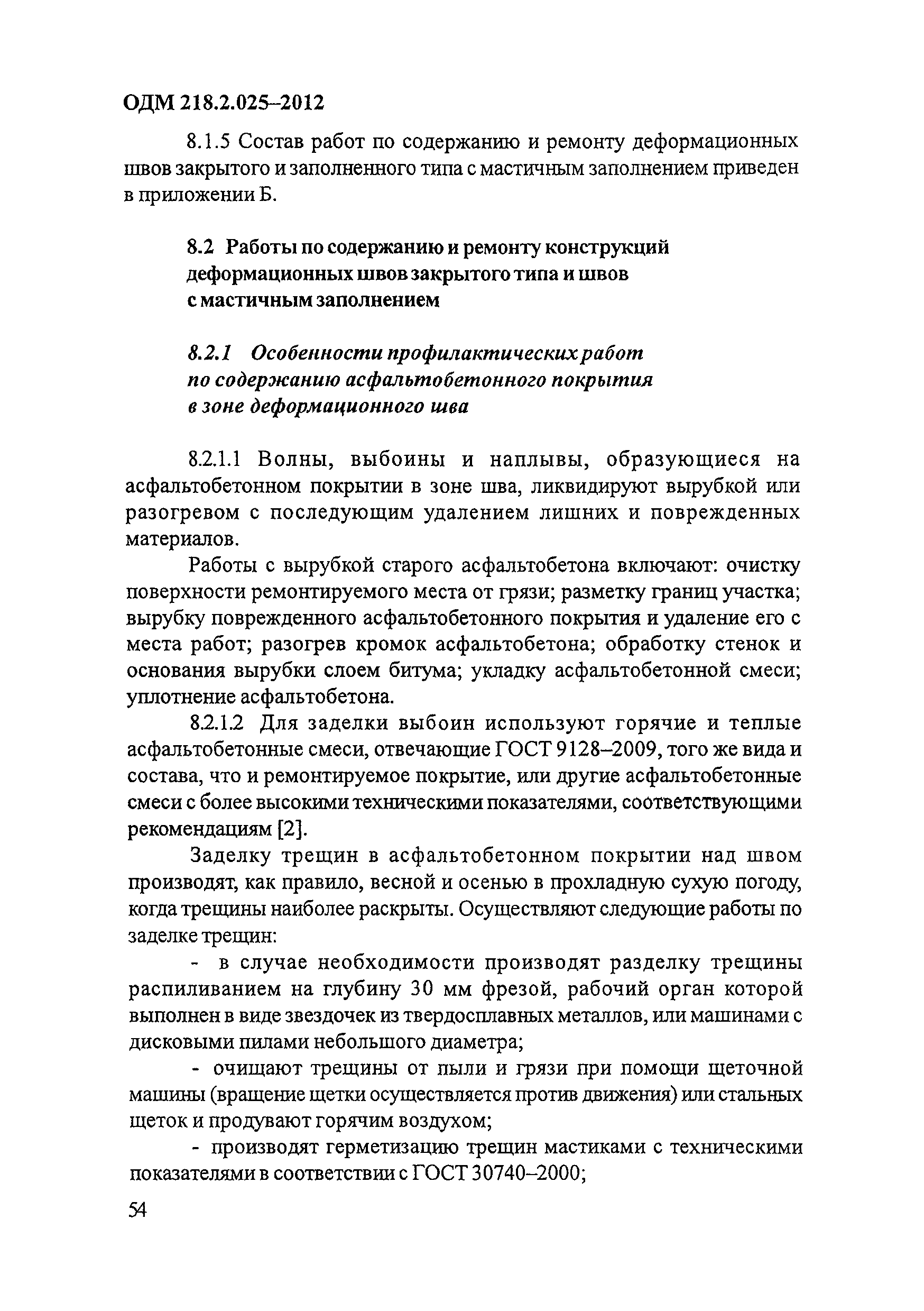 ОДМ 218.2.025–2012

8.1.5 Состав работ по содержанию и ремонту деформационных швов закрытого и заполненного типа с мастичным заполнением приведен в приложении Б.

8.2 Работы по содержанию и ремонту конструкций деформационных швов закрытого типа и швов с мастичным заполнением

8.2.1 Особенности профилактических работ по содержанию асфальтобетонного покрытия в зоне деформационного шва

8.2.1.1 Волны, выбоины и наплывы, образующиеся на асфальтобетонном покрытии в зоне шва, ликвидируют вырубкой или разогревом с последующим удалением лишних и поврежденных материалов.

Работы с вырубкой старого асфальтобетона включают: очистку поверхности ремонтируемого места от грязи; разметку границ участка; вырубку поврежденного асфальтобетонного покрытия и удаление его с места работ; разогрев кромок асфальтобетона; обработку стенок и основания вырубки слоем битума; укладку асфальтобетонной смеси; уплотнение асфальтобетона.

8.2.1.2 Для заделки выбоин используют горячие и теплые асфальтобетонные смеси, отвечающие ГОСТ 9128–2009, того же вида и состава, что и ремонтируемое покрытие, или другие асфальтобетонные смеси с более высокими техническими показателями, соответствующими рекомендациям [2].

Заделку трещин в асфальтобетонном покрытии над швом производят, как правило, весной и осенью в прохладную сухую погоду, когда трещины наиболее раскрыты. Осуществляют следующие работы по заделке трещин:

- в случае необходимости производят разделку трещины распиливанием на глубину 30 мм фрезой, рабочий орган которой выполнен в виде звездочек из твердосплавных металлов, или машинами с дисковыми пилами небольшого диаметра;

- очищают трещины от пыли и грязи при помощи щеточной машины (вращение щетки осуществляется против движения) или стальных щеток и продувают горячим воздухом;

- производят герметизацию трещин мастиками с техническими показателями в соответствии с ГОСТ 30740–2000;

54